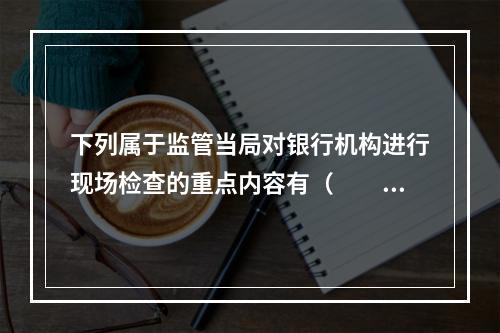 下列属于监管当局对银行机构进行现场检查的重点内容有（ ...